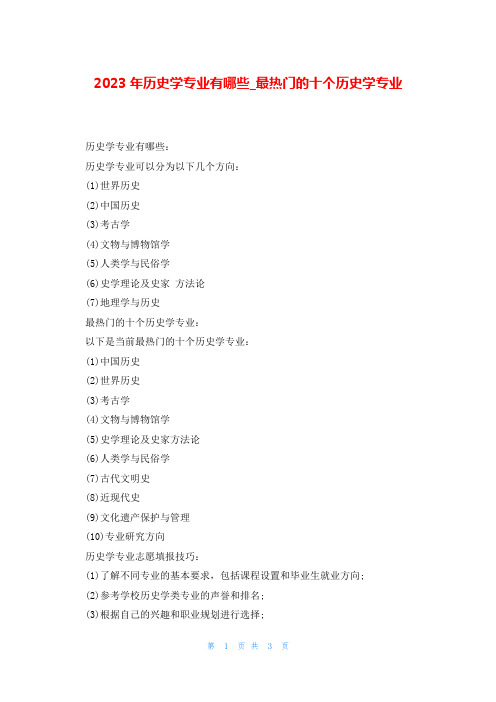 2023 年历史学专业有哪些_最热门的十个历史学专业

历史学专业有哪些:

历史学专业可以分为以下几个方向:

(1)世界历史

(2)中国历史

(3)考古学

(4)文物与博物馆学

(5)人类学与民俗学

(6)史学理论及史家 方法论

(7)地理学与历史

最热门的十个历史学专业:

以下是当前最热门的十个历史学专业:

(1)中国历史

(2)世界历史

(3)考古学

(4)文物与博物馆学

(5)史学理论及史家方法论

(6)人类学与民俗学

(7)古代文明史

(8)近现代史

(9)文化遗产保护与管理

(10)专业研究方向

历史学专业志愿填报技巧:

(1)了解不同专业的基本要求,包括课程设置和毕业生就业方向;

(2)参考学校历史学类专业的声誉和排名;

(3)根据自己的兴趣和职业规划进行选择;

第 1 页 共 3 页